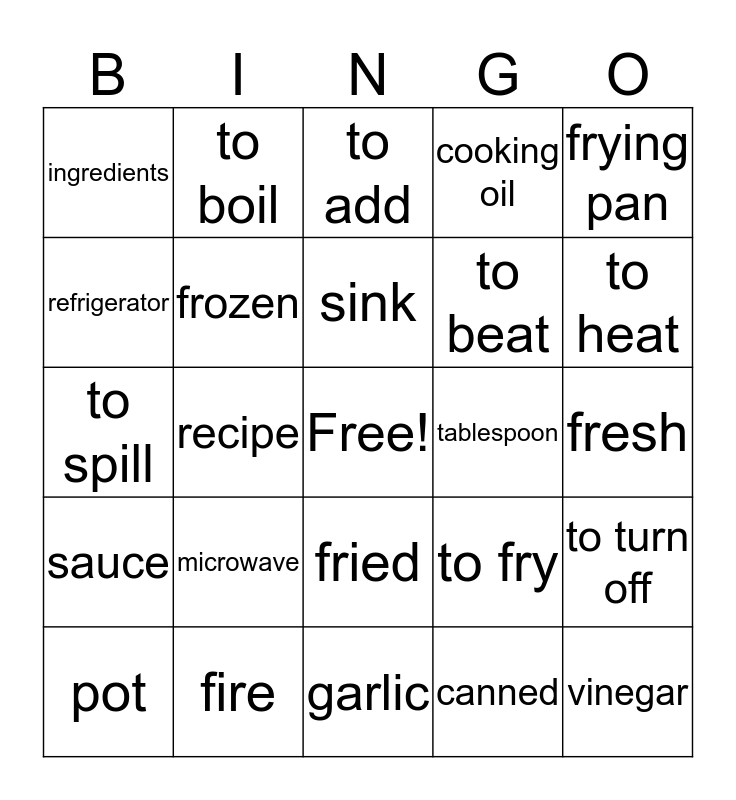 | B | I | N | G | O |
|---|---|---|---|---|
| ingredients | to boil | to add | cooking oil | frying pan |
| refrigerator | frozen | sink | to beat | to heat |
| to spill | recipe | Free! | tablespoon | fresh |
| sauce | microwave | fried | to fry | to turn off |
| pot | fire | garlic | canned | vinegar |